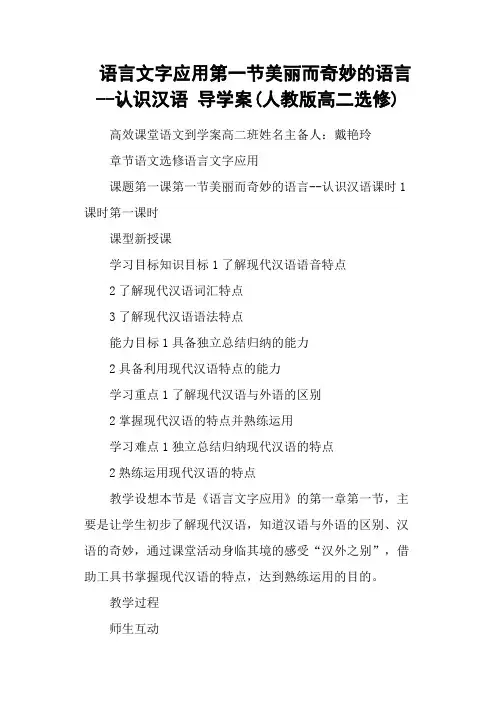 语言文字应用第一节美丽而奇妙的语言--认识汉语 导学案(人教版高二选修)

高效课堂语文到学案高二班姓名主备人：戴艳玲

章节语文选修语言文字应用

课题第一课第一节美丽而奇妙的语言--认识汉语课时1课时第一课时

课型新授课

学习目标知识目标1了解现代汉语语音特点

2了解现代汉语词汇特点

3了解现代汉语语法特点

能力目标1具备独立总结归纳的能力

2具备利用现代汉语特点的能力

学习重点1了解现代汉语与外语的区别

2掌握现代汉语的特点并熟练运用

学习难点1独立总结归纳现代汉语的特点

2熟练运用现代汉语的特点

教学设想本节是《语言文字应用》的第一章第一节，主要是让学生初步了解现代汉语，知道汉语与外语的区别、汉语的奇妙，通过课堂活动身临其境的感受“汉外之别”，借助工具书掌握现代汉语的特点，达到熟练运用的目的。

教学过程

师生互动